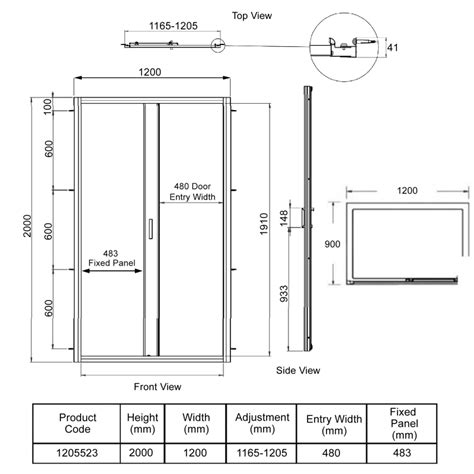 Top View

1165-1205

41

1200

100

600

600

600

2000

480 Door Entry Width

483 Fixed Panel

1910

148

933

1200

900

Side View

Front View

| Product Code | Height (mm) | Width (mm) | Adjustment (mm) | Entry Width (mm) | Fixed Panel (mm) |
|---|---|---|---|---|---|
| 1205523 | 2000 | 1200 | 1165-1205 | 480 | 483 |